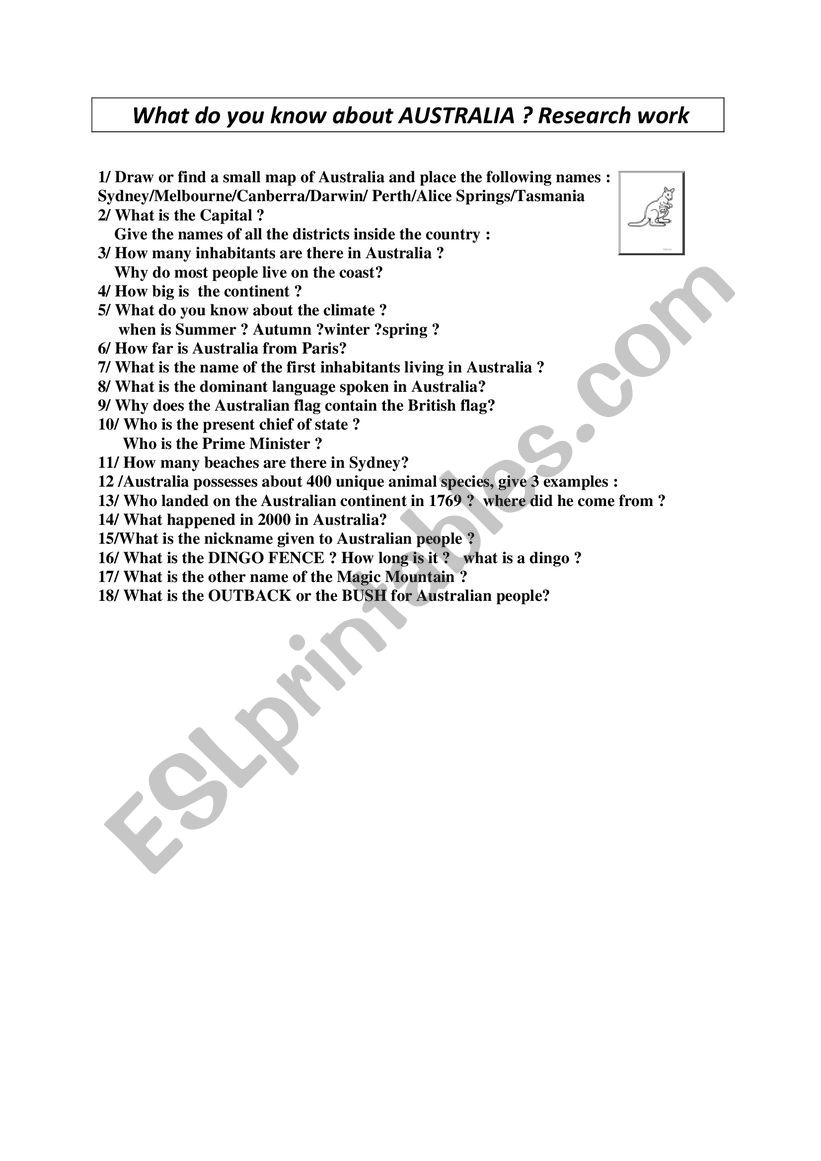 What do you know about AUSTRALIA ? Research work

1/ Draw or find a small map of Australia and place the following names : Sydney/Melbourne/Canberra/Darwin/ Perth/Alice Springs/Tasmania
2/ What is the Capital ?
Give the names of all the districts inside the country :
3/ How many inhabitants are there in Australia ?
Why do most people live on the coast?
4/ How big is the continent ?
5/ What do you know about the climate ?
when is Summer ? Autumn ?winter ?spring ?
6/ How far is Australia from Paris?
7/ What is the name of the first inhabitants living in Australia ?
8/ What is the dominant language spoken in Australia?
9/ Why does the Australian flag contain the British flag?
10/ Who is the present chief of state ?
Who is the Prime Minister ?
11/ How many beaches are there in Sydney?
12 /Australia possesses about 400 unique animal species, give 3 examples :
13/ Who landed on the Australian continent in 1769 ? where did he come from ?
14/ What happened in 2000 in Australia?
15/What is the nickname given to Australian people ?
16/ What is the DINGO FENCE ? How long is it ? what is a dingo ?
17/ What is the other name of the Magic Mountain ?
18/ What is the OUTBACK or the BUSH for Australian people?

ESLprintables.com